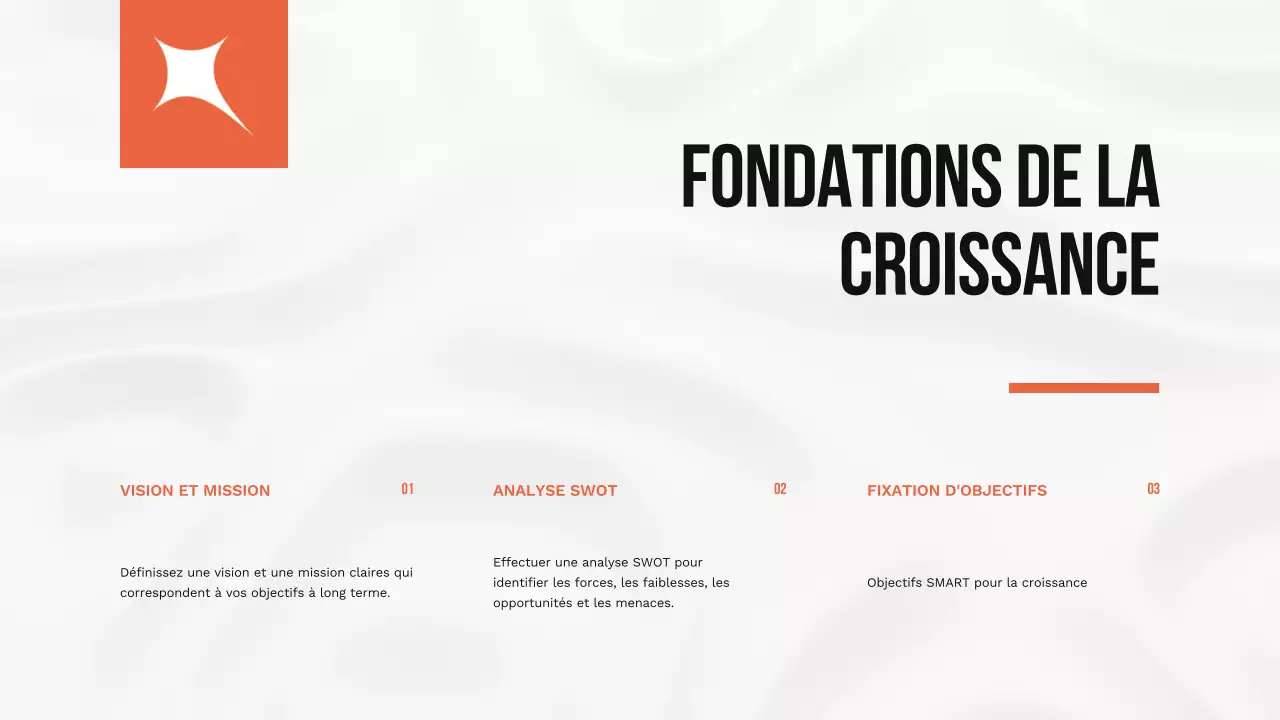 FONDATIONS DE LA CROISSANCE

VISION ET MISSION

01

Définissez une vision et une mission claires qui correspondent à vos objectifs à long terme.

ANALYSE SWOT

02

Effectuer une analyse SWOT pour identifier les forces, les faiblesses, les opportunités et les menaces.

FIXATION D'OBJECTIFS

03

Objectifs SMART pour la croissance